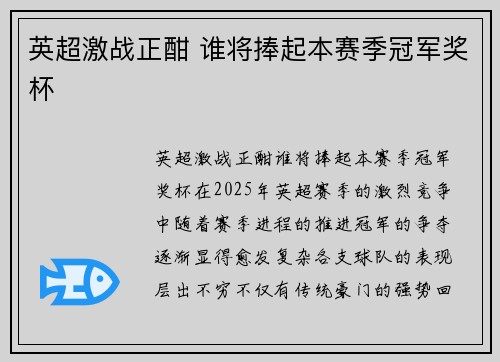 英超激战正酣 谁将捧起本赛季冠军奖杯

英超激战正酣谁将捧起本赛季冠军奖杯在2025年英超赛季的激烈竞争中随着赛季进程的推进冠军的争夺逐渐显得愈发复杂各支球队的表现层出不穷不仅有传统豪门的强势回